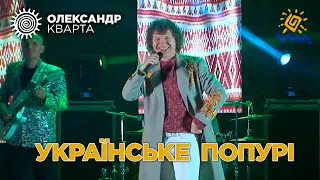 ОЛЕКСАНДР
КВАРТА

УКРАЇНСЬКЕ ПОПУРІ